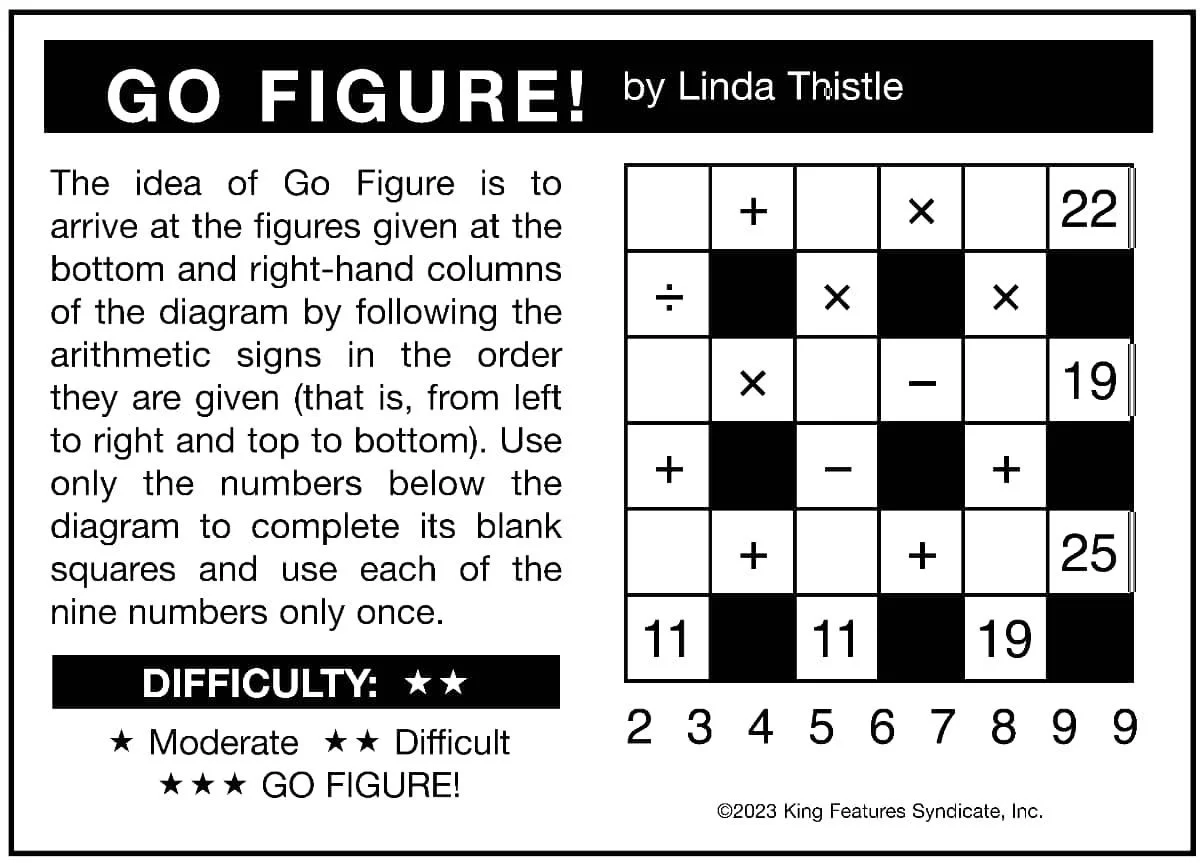 GO FIGURE! by Linda Thistle

The idea of Go Figure is to arrive at the figures given at the bottom and right-hand columns of the diagram by following the arithmetic signs in the order they are given (that is, from left to right and top to bottom). Use only the numbers below the diagram to complete its blank squares and use each of the nine numbers only once.

DIFFICULTY: ★★

★ Moderate ★★ Difficult
★★★ GO FIGURE!

|  | + |  | × |  | 22 |
|---|---|---|---|---|---|
| ÷ |  | × |  | × |  |
|  | × |  | − |  | 19 |
| + |  | − |  | + |  |
|  | + |  | + |  | 25 |
| 11 |  | 11 |  | 19 |  |

2 3 4 5 6 7 8 9 9

©2023 King Features Syndicate, Inc.